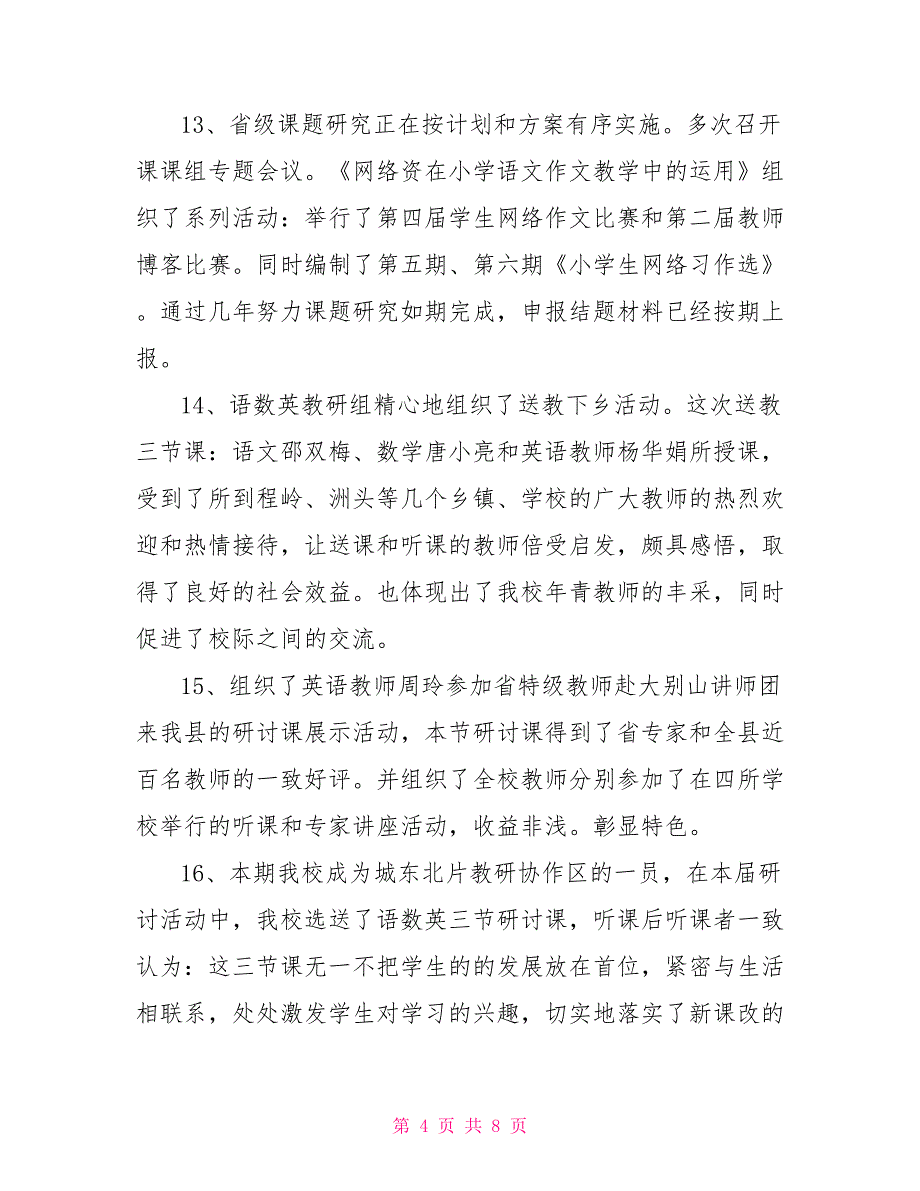 13、省级课题研究正在按计划和方案有序实施。多次召开课课组专题会议。《网络资在小学语文作文教学中的运用》组织了系列活动：举行了第四届学生网络作文比赛和第二届教师博客比赛。同时编制了第五期、第六期《小学生网络习作选》。通过几年努力课题研究如期完成，申报结题材料已经按期上报。

14、语数英教研组精心地组织了送教下乡活动。这次送教三节课：语文邵双梅、数学唐小亮和英语教师杨华娟所授课，受到了所到程岭、洲头等几个乡镇、学校的广大教师的热烈欢迎和热情接待，让送课和听课的教师倍受启发，颇具感悟，取得了良好的社会效益。也体现出了我校年青教师的丰采，同时促进了校际之间的交流。

15、组织了英语教师周玲参加省特级教师赴大别山讲师团来我县的研讨课展示活动，本节研讨课得到了省专家和全县近百名教师的一致好评。并组织了全校教师分别参加了在四所学校举行的听课和专家讲座活动，收益非浅。彰显特色。

16、本期我校成为城东北片教研协作区的一员，在本届研讨活动中，我校选送了语数英三节研讨课，听课后听课者一致认为：这三节课无一不把学生的的发展放在首位，紧密与生活相联系，处处激发学生对学习的兴趣，切实地落实了新课改的

第 4 页 共 8 页